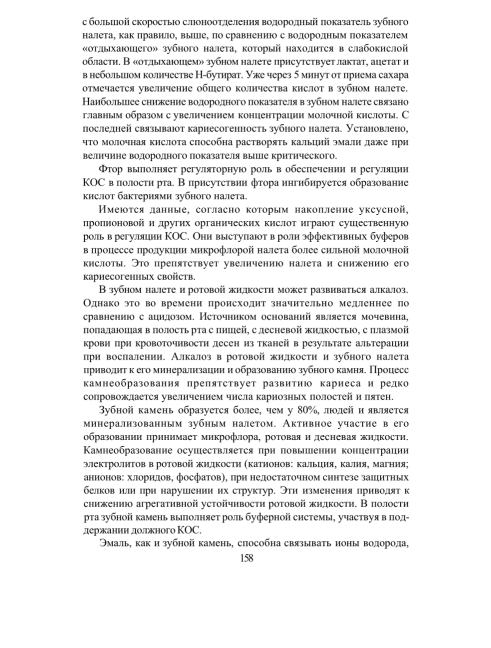 с большой скоростью слюноотделения водородный показатель зубного налета, как правило, выше, по сравнению с водородным показателем «отдыхающего» зубного налета, который находится в слабокислой области. В «отдыхающем» зубном налете присутствует лактат, ацетат и в небольшом количестве Н-бутират. Уже через 5 минут от приема сахара отмечается увеличение общего количества кислот в зубном налете. Наибольшее снижение водородного показателя в зубном налете связано главным образом с увеличением концентрации молочной кислоты. С последней связывают кариесогенность зубного налета. Установлено, что молочная кислота способна растворять кальций эмали даже при величине водородного показателя выше критического.

Фтор выполняет регуляторную роль в обеспечении и регуляции КОС в полости рта. В присутствии фтора ингибируется образование кислот бактериями зубного налета.

Имеются данные, согласно которым накопление уксусной, пропионовой и других органических кислот играют существенную роль в регуляции КОС. Они выступают в роли эффективных буферов в процессе продукции микрофлорой налета более сильной молочной кислоты. Это препятствует увеличению налета и снижению его кариесогенных свойств.

В зубном налете и ротовой жидкости может развиваться алкалоз. Однако это во времени происходит значительно медленнее по сравнению с ацидозом. Источником оснований является мочевина, попадающая в полость рта с пищей, с десневой жидкостью, с плазмой крови при кровоточивости десен из тканей в результате альтерации при воспалении. Алкалоз в ротовой жидкости и зубного налета приводит к его минерализации и образованию зубного камня. Процесс камнеобразования препятствует развитию кариеса и редко сопровождается увеличением числа кариозных полостей и пятен.

Зубной камень образуется более, чем у 80%, людей и является минерализованным зубным налетом. Активное участие в его образовании принимает микрофлора, ротовая и десневая жидкости. Камнеобразование осуществляется при повышении концентрации электролитов в ротовой жидкости (катионов: кальция, калия, магния; анионов: хлоридов, фосфатов), при недостаточном синтезе защитных белков или при нарушении их структур. Эти изменения приводят к снижению агрегативной устойчивости ротовой жидкости. В полости рта зубной камень выполняет роль буферной системы, участвуя в поддержании должного КОС.

Эмаль, как и зубной камень, способна связывать ионы водорода,

158